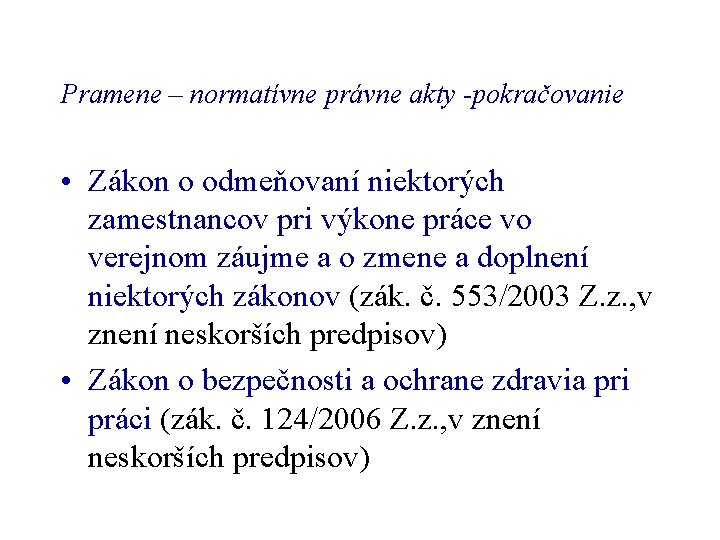 Pramene – normatívne právne akty -pokračovanie

• Zákon o odmeňovaní niektorých zamestnancov pri výkone práce vo verejnom záujme a o zmene a doplnení niektorých zákonov (zák. č. 553/2003 Z.z.,v znení neskorších predpisov)
• Zákon o bezpečnosti a ochrane zdravia pri práci (zák. č. 124/2006 Z.z.,v znení neskorších predpisov)